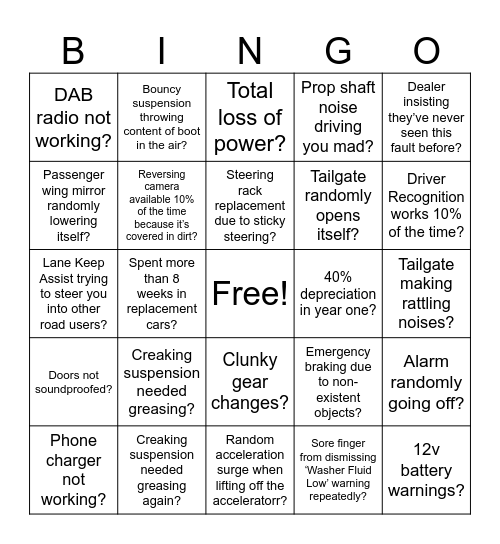 | B | I | N | G | O |
|---|---|---|---|---|
| DAB radio not working? | Bouncy suspension throwing content of boot in the air? | Total loss of power? | Prop shaft noise driving you mad? | Dealer insisting they've never seen this fault before? |
| Passenger wing mirror randomly lowering itself? | Reversing camera available 10% of the time because it's covered in dirt? | Steering rack replacement due to sticky steering? | Tailgate randomly opens itself? | Driver Recognition works 10% of the time? |
| Lane Keep Assist trying to steer you into other road users? | Spent more than 8 weeks in replacement cars? | Free! | 40% depreciation in year one? | Tailgate making rattling noises? |
| Doors not soundproofed? | Creaking suspension needed greasing? | Clunky gear changes? | Emergency braking due to non-existent objects? | Alarm randomly going off? |
| Phone charger not working? | Creaking suspension needed greasing again? | Random acceleration surge when lifting off the acceleratorr? | Sore finger from dismissing 'Washer Fluid Low' warning repeatedly? | 12v battery warnings? |